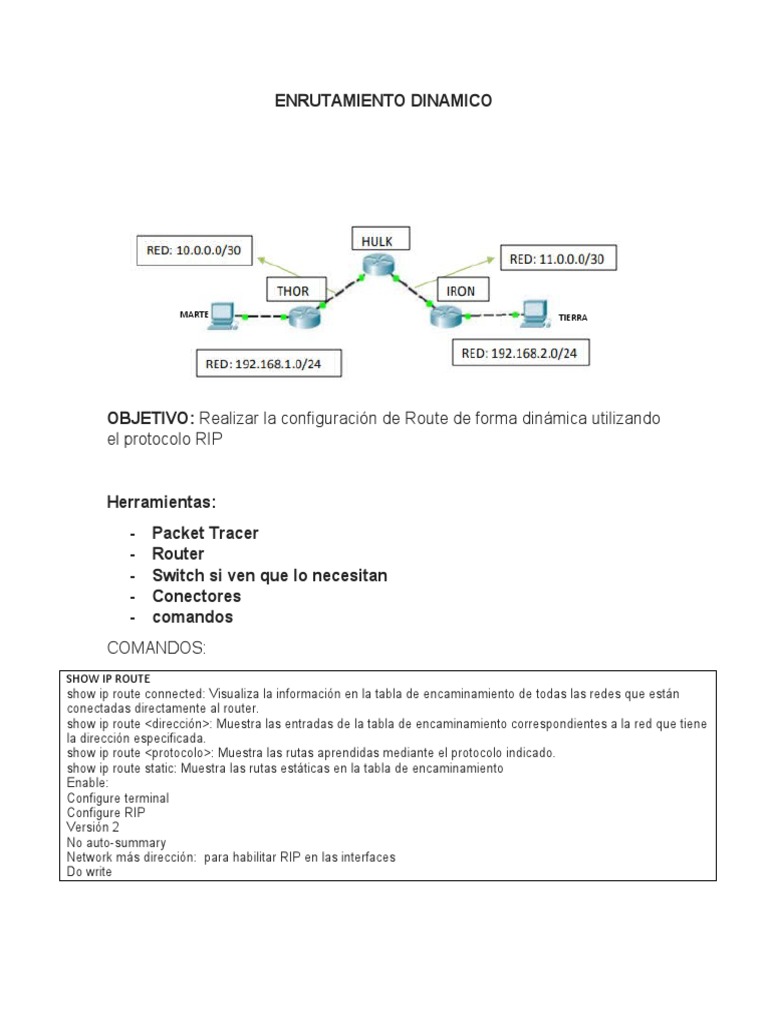 ENRUTAMIENTO DINAMICO

RED: 10.0.0.0/30
HULK
RED: 11.0.0.0/30
THOR
IRON
MARTE
TIERRA
RED: 192.168.1.0/24
RED: 192.168.2.0/24

OBJETIVO: Realizar la configuración de Route de forma dinámica utilizando el protocolo RIP

Herramientas:

- Packet Tracer
- Router
- Switch si ven que lo necesitan
- Conectores
- comandos

COMANDOS:

SHOW IP ROUTE
show ip route connected: Visualiza la información en la tabla de encaminamiento de todas las redes que están conectadas directamente al router.
show ip route <dirección>: Muestra las entradas de la tabla de encaminamiento correspondientes a la red que tiene la dirección especificada.
show ip route <protocolo>: Muestra las rutas aprendidas mediante el protocolo indicado.
show ip route static: Muestra las rutas estáticas en la tabla de encaminamiento
Enable:
Configure terminal
Configure RIP
Versión 2
No auto-summary
Network más dirección: para habilitar RIP en las interfaces
Do write